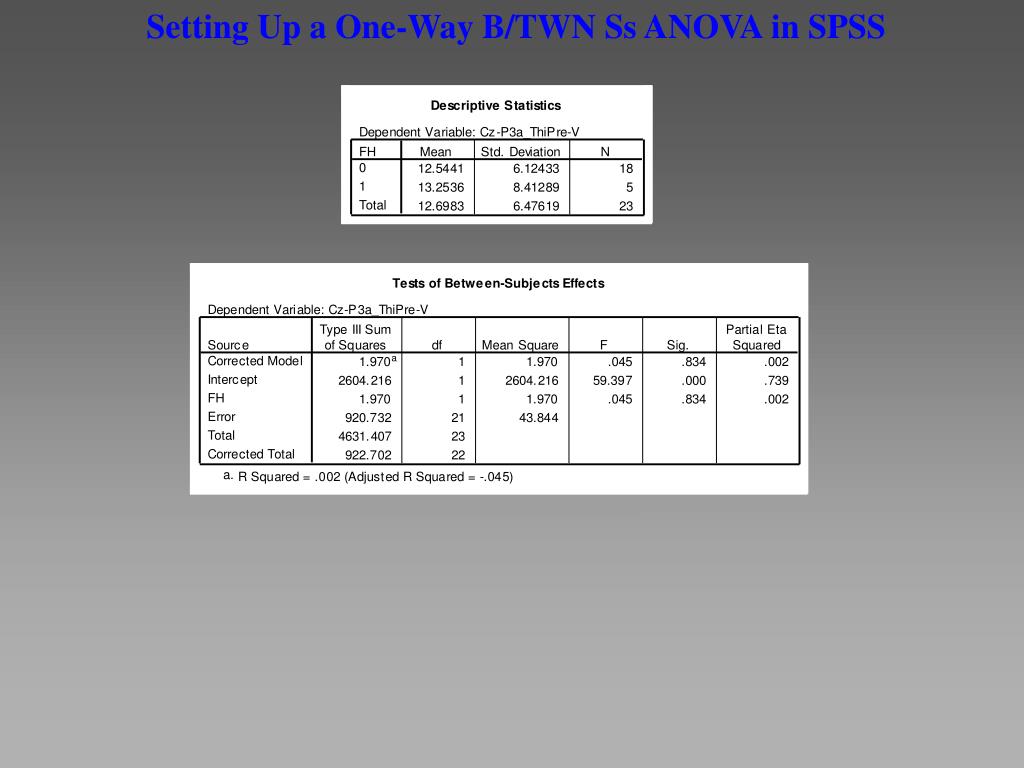 Setting Up a One-Way B/TWN Ss ANOVA in SPSS

Descriptive Statistics

Dependent Variable: Cz-P3a_ThiPre-V

| FH | Mean | Std. Deviation | N |
|---|---|---|---|
| 0 | 12.5441 | 6.12433 | 18 |
| 1 | 13.2536 | 8.41289 | 5 |
| Total | 12.6983 | 6.47619 | 23 |

Tests of Between-Subjects Effects

Dependent Variable: Cz-P3a_ThiPre-V

| Source | Type III Sum of Squares | df | Mean Square | F | Sig. | Partial Eta Squared |
|---|---|---|---|---|---|---|
| Corrected Model | 1.970$^a$ | 1 | 1.970 | .045 | .834 | .002 |
| Intercept | 2604.216 | 1 | 2604.216 | 59.397 | .000 | .739 |
| FH | 1.970 | 1 | 1.970 | .045 | .834 | .002 |
| Error | 920.732 | 21 | 43.844 | | | |
| Total | 4631.407 | 23 | | | | |
| Corrected Total | 922.702 | 22 | | | | |

a. R Squared = .002 (Adjusted R Squared = -.045)